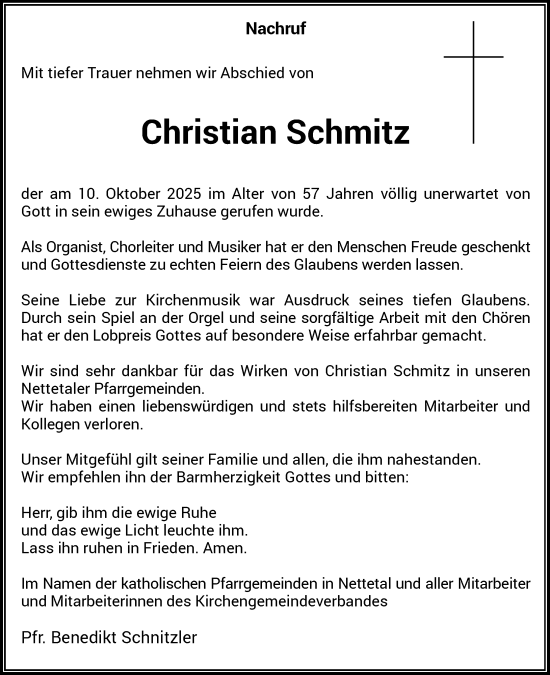 Nachruf

Mit tiefer Trauer nehmen wir Abschied von

Christian Schmitz

der am 10. Oktober 2025 im Alter von 57 Jahren völlig unerwartet von Gott in sein ewiges Zuhause gerufen wurde.

Als Organist, Chorleiter und Musiker hat er den Menschen Freude geschenkt und Gottesdienste zu echten Feiern des Glaubens werden lassen.

Seine Liebe zur Kirchenmusik war Ausdruck seines tiefen Glaubens. Durch sein Spiel an der Orgel und seine sorgfältige Arbeit mit den Chören hat er den Lobpreis Gottes auf besondere Weise erfahrbar gemacht.

Wir sind sehr dankbar für das Wirken von Christian Schmitz in unseren Nettetaler Pfarrgemeinden.
Wir haben einen liebenswürdigen und stets hilfsbereiten Mitarbeiter und Kollegen verloren.

Unser Mitgefühl gilt seiner Familie und allen, die ihm nahestanden.
Wir empfehlen ihn der Barmherzigkeit Gottes und bitten:

Herr, gib ihm die ewige Ruhe
und das ewige Licht leuchte ihm.
Lass ihn ruhen in Frieden. Amen.

Im Namen der katholischen Pfarrgemeinden in Nettetal und aller Mitarbeiter und Mitarbeiterinnen des Kirchengemeindeverbandes

Pfr. Benedikt Schnitzler